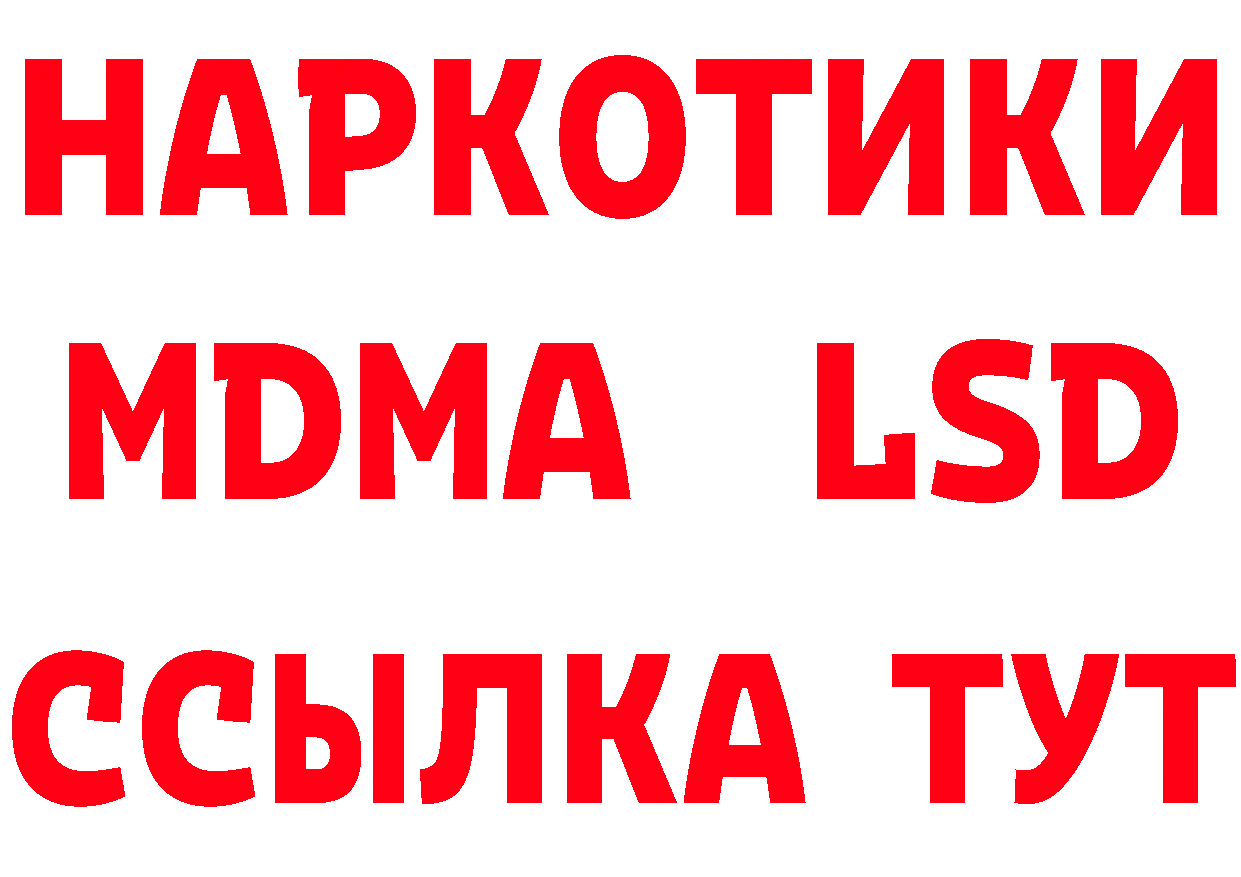 НАРКОТИКИ
MDMA LSD
ССЫЛКА ТУТ